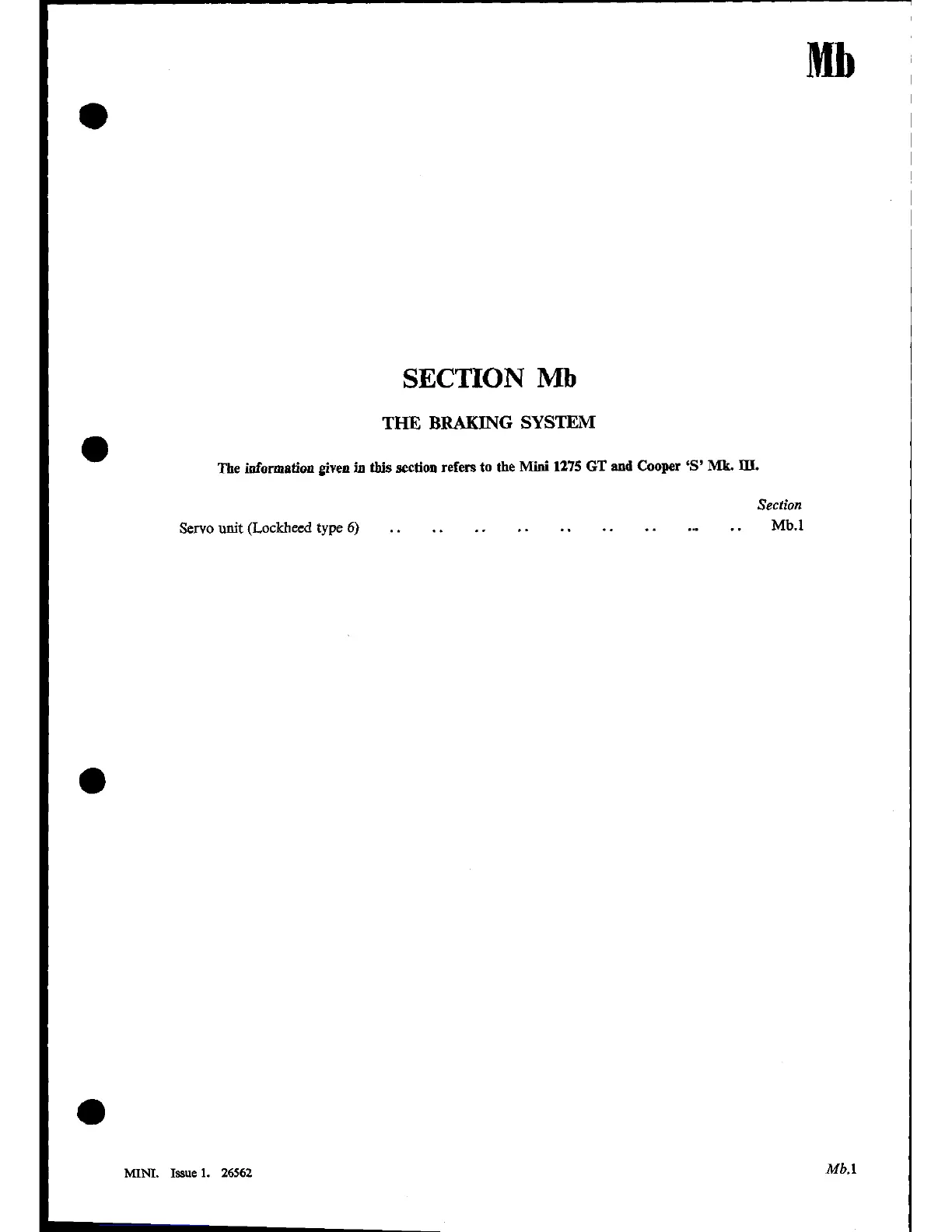 Mb

SECTION Mb

THE BRAKING SYSTEM

The information given in this section refers to the Mini 1275 GT and Cooper 'S' Mk. III.

Section
Servo unit (Lockheed type 6) Mb.1

MINI. Issue 1. 26562

Mb.1